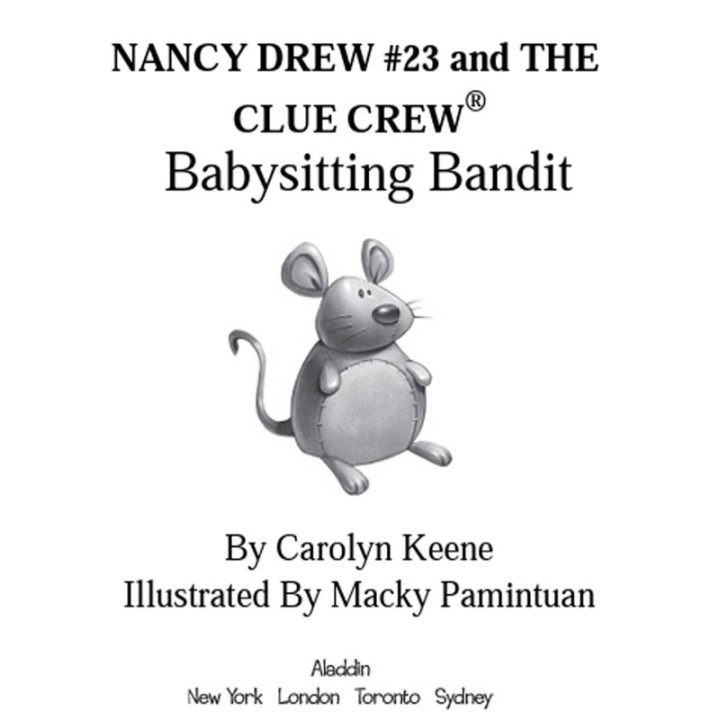 NANCY DREW #23 and THE CLUE CREW®
Babysitting Bandit

By Carolyn Keene
Illustrated By Macky Pamintuan

Aladdin
New York London Toronto Sydney